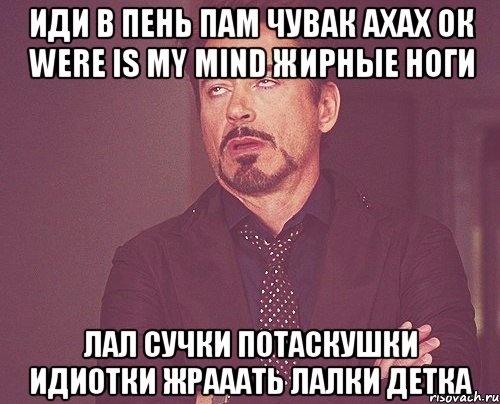 ИДИ В ПЕНЬ ПАМ ЧУВАК АХАХ ОК WERE IS MY MIND ЖИРНЫЕ НОГИ

ЛАЛ СУЧКИ ПОТАСКУШКИ ИДИОТКИ ЖРАААТЬ ЛАЛКИ ДЕТКА

risovach.ru